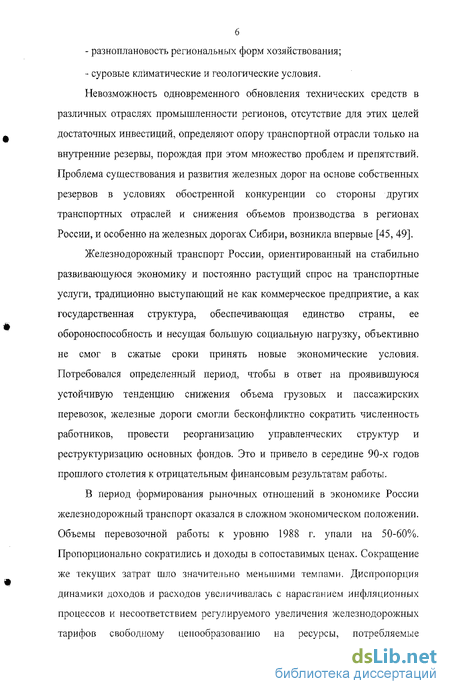 6

- разноплановость региональных форм хозяйствования;

- суровые климатические и геологические условия.

Невозможность одновременного обновления технических средств в различных отраслях промышленности регионов, отсутствие для этих целей достаточных инвестиций, определяют опору транспортной отрасли только на внутренние резервы, порождая при этом множество проблем и препятствий. Проблема существования и развития железных дорог на основе собственных резервов в условиях обостренной конкуренции со стороны других транспортных отраслей и снижения объемов производства в регионах России, и особенно на железных дорогах Сибири, возникла впервые [45, 49].

Железнодорожный транспорт России, ориентированный на стабильно развивающуюся экономику и постоянно растущий спрос на транспортные услуги, традиционно выступающий не как коммерческое предприятие, а как государственная структура, обеспечивающая единство страны, ее обороноспособность и несущая большую социальную нагрузку, объективно не смог в сжатые сроки принять новые экономические условия. Потребовался определенный период, чтобы в ответ на проявившуюся устойчивую тенденцию снижения объема грузовых и пассажирских перевозок, железные дороги смогли бесконфликтно сократить численность работников, провести реорганизацию управленческих структур и реструктуризацию основных фондов. Это и привело в середине 90-х годов прошлого столетия к отрицательным финансовым результатам работы.

В период формирования рыночных отношений в экономике России железнодорожный транспорт оказался в сложном экономическом положении. Объемы перевозочной работы к уровню 1988 г. упали на 50-60%. Пропорционально сократились и доходы в сопоставимых ценах. Сокращение же текущих затрат шло значительно меньшими темпами. Диспропорция динамики доходов и расходов увеличивалась с нарастанием инфляционных процессов и несоответствием регулируемого увеличения железнодорожных тарифов свободному ценообразованию на ресурсы, потребляемые

dsLib.net
библиотека диссертаций